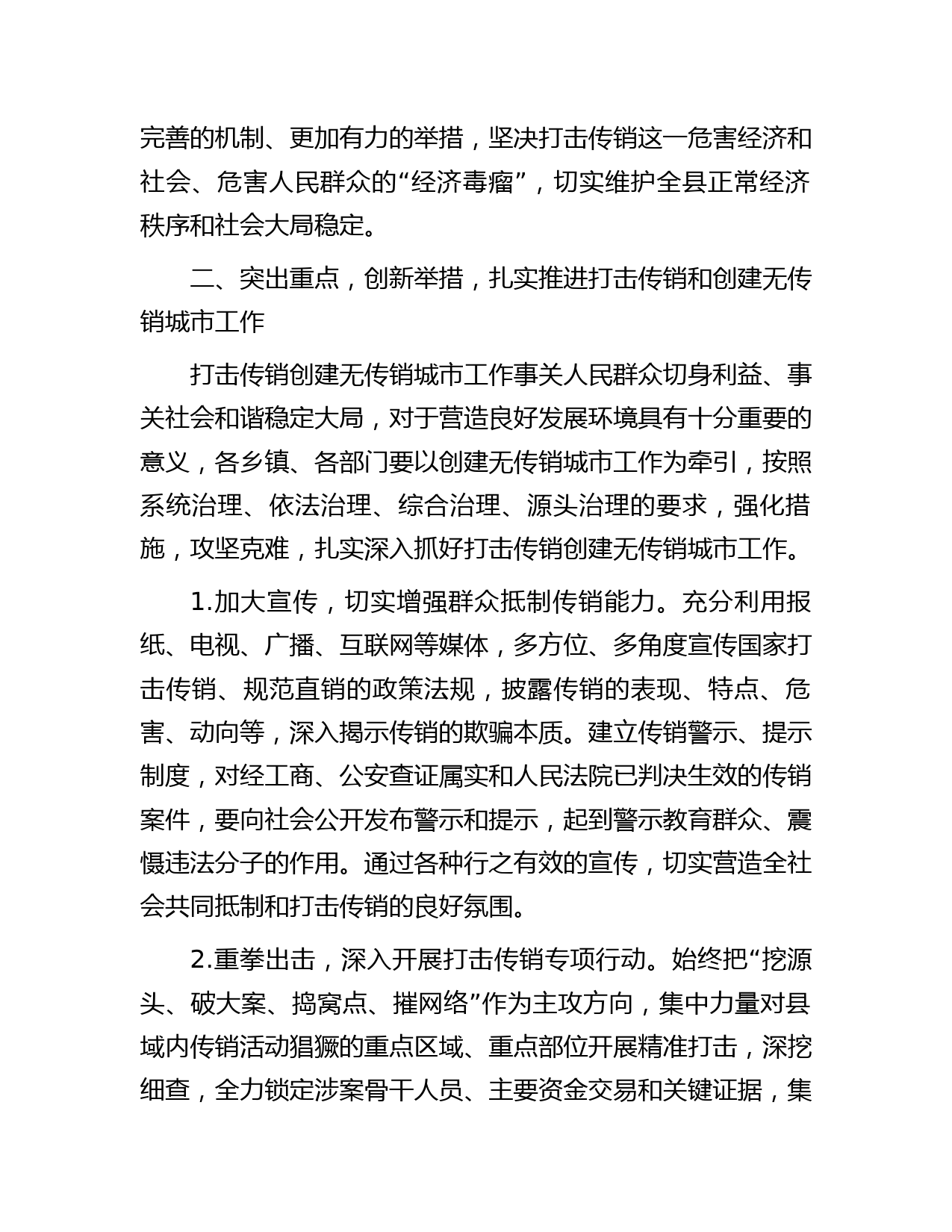 完善的机制、更加有力的举措，坚决打击传销这一危害经济和社会、危害人民群众的“经济毒瘤”，切实维护全县正常经济秩序和社会大局稳定。

二、突出重点，创新举措，扎实推进打击传销和创建无传销城市工作

打击传销创建无传销城市工作事关人民群众切身利益、事关社会和谐稳定大局，对于营造良好发展环境具有十分重要的意义，各乡镇、各部门要以创建无传销城市工作为牵引，按照系统治理、依法治理、综合治理、源头治理的要求，强化措施，攻坚克难，扎实深入抓好打击传销创建无传销城市工作。

1.加大宣传，切实增强群众抵制传销能力。充分利用报纸、电视、广播、互联网等媒体，多方位、多角度宣传国家打击传销、规范直销的政策法规，披露传销的表现、特点、危害、动向等，深入揭示传销的欺骗本质。建立传销警示、提示制度，对经工商、公安查证属实和人民法院已判决生效的传销案件，要向社会公开发布警示和提示，起到警示教育群众、震慑违法分子的作用。通过各种行之有效的宣传，切实营造全社会共同抵制和打击传销的良好氛围。

2.重拳出击，深入开展打击传销专项行动。始终把“挖源头、破大案、捣窝点、摧网络”作为主攻方向，集中力量对县域内传销活动猖獗的重点区域、重点部位开展精准打击，深挖细查，全力锁定涉案骨干人员、主要资金交易和关键证据，集